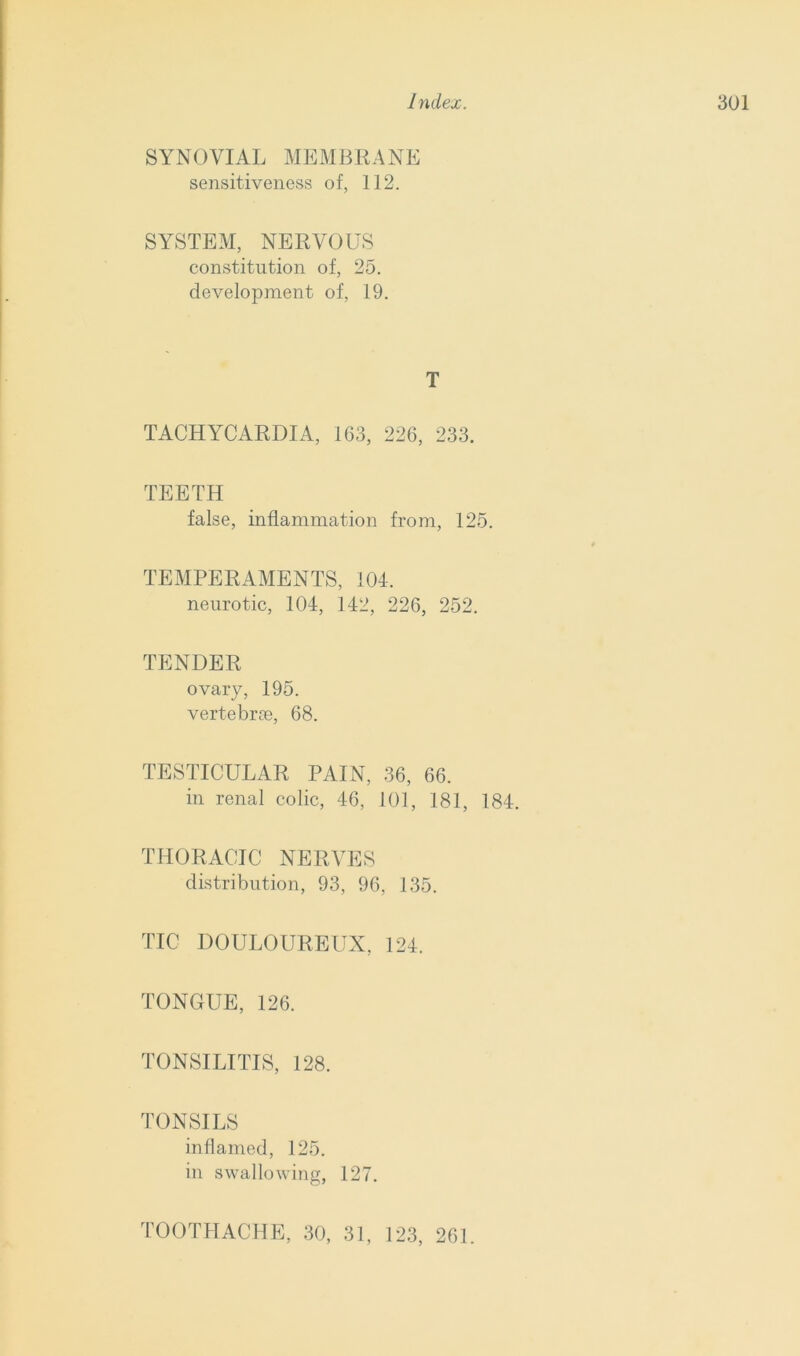 Index. 301

SYNOVIAL MEMBRANE
sensitiveness of, 112.

SYSTEM, NERVOUS
constitution of, 25.
development of, 19.

T

TACHYCARDIA, 163, 226, 233.

TEETH
false, inflammation from, 125.

TEMPERAMENTS, 104.
neurotic, 104, 142, 226, 252.

TENDER
ovary, 195.
vertebræ, 68.

TESTICULAR PAIN, 36, 66.
in renal colic, 46, 101, 181, 184.

THORACIC NERVES
distribution, 93, 96, 135.

TIC DOULOUREUX, 124.

TONGUE, 126.

TONSILITIS, 128.

TONSILS
inflamed, 125.
in swallowing, 127.

TOOTHACHE, 30, 31, 123, 261.